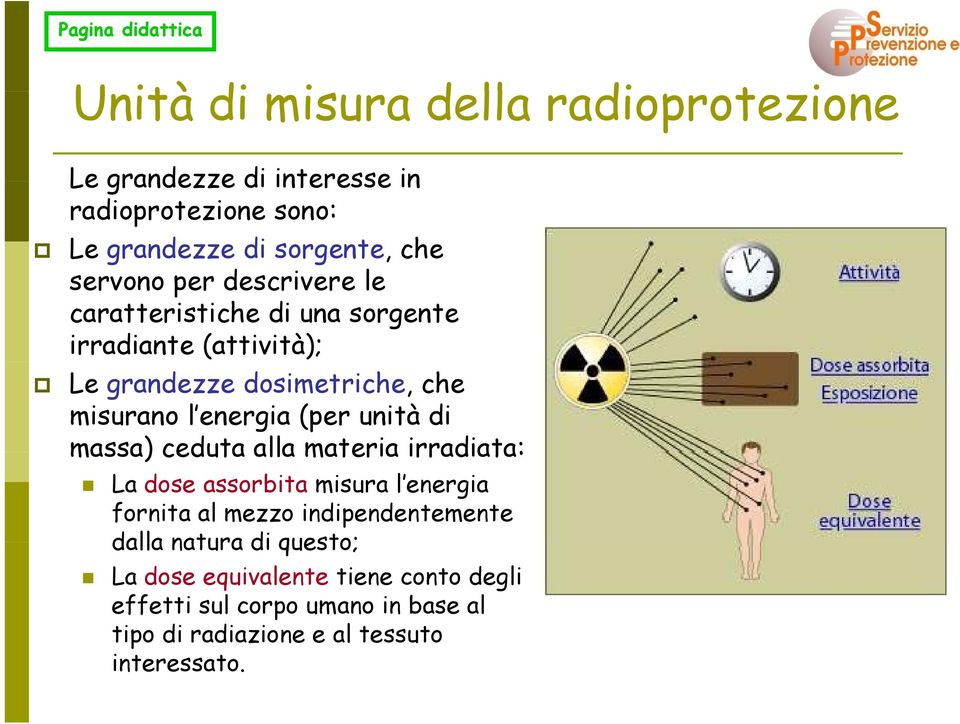 Pagina didattica

Servizio Prevenzione e Protezione

Unità di misura della radioprotezione

Le grandezze di interesse in radioprotezione sono:

Le grandezze di sorgente, che servono per descrivere le caratteristiche di una sorgente irradiante (attività);

Le grandezze dosimetriche, che misurano l'energia (per unità di massa) ceduta alla materia irradiata:

La dose assorbita misura l'energia fornita al mezzo indipendentemente dalla natura di questo;

La dose equivalente tiene conto degli effetti sul corpo umano in base al tipo di radiazione e al tessuto interessato.

Attività

Dose assorbita
Esposizione

Dose equivalente